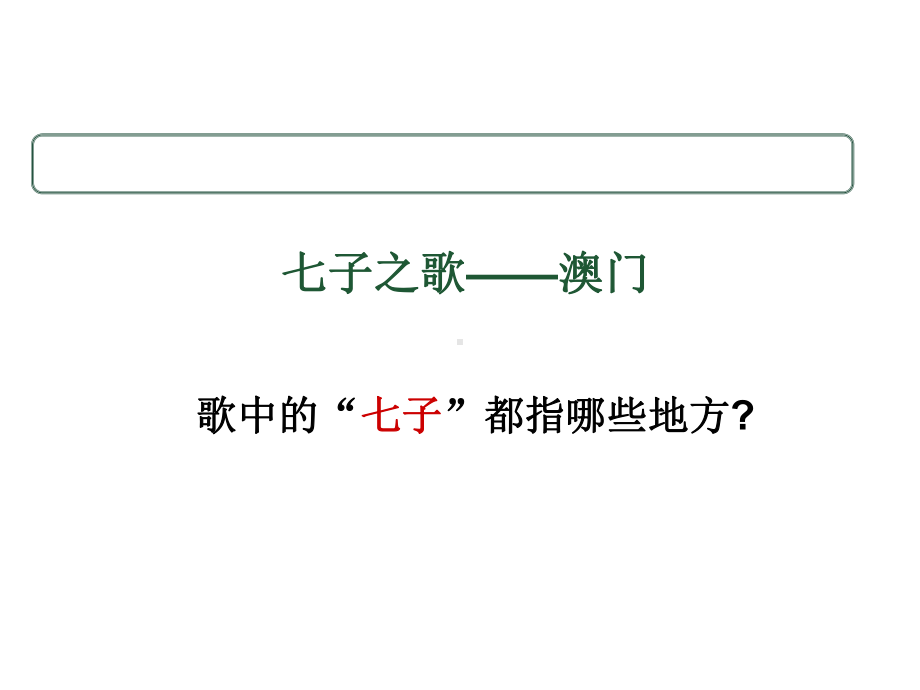 七子之歌——澳门

歌中的“七子”都指哪些地方?